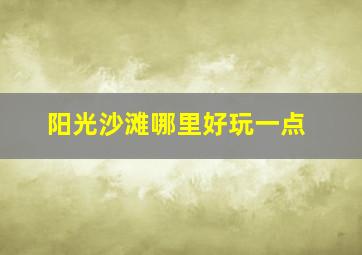 阳光沙滩哪里好玩一点